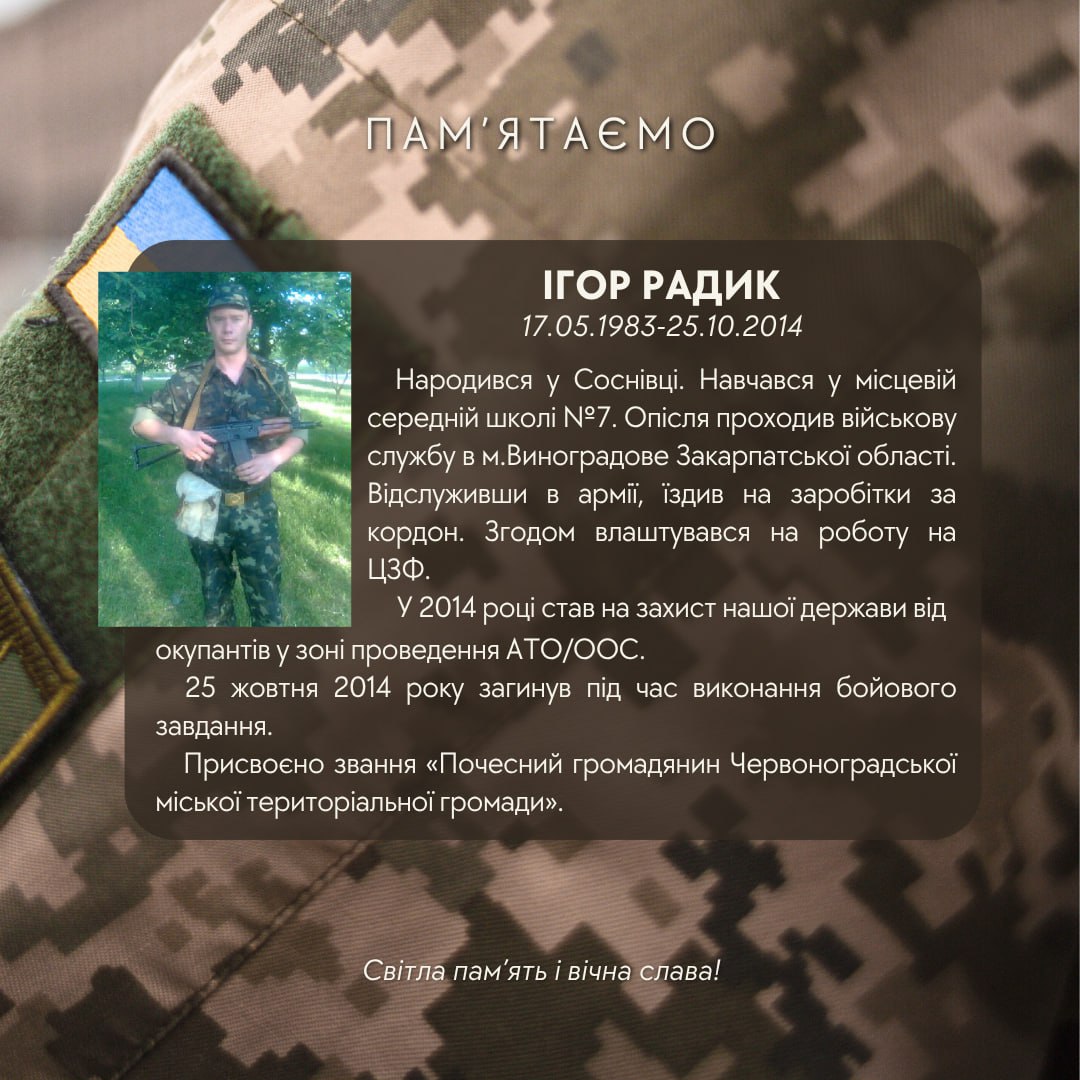 ПАМ'ЯТАЄМО

ІГОР РАДИК
17.05.1983-25.10.2014

Народився у Соснівці. Навчався у місцевій середній школі №7. Опісля проходив військову службу в м.Виноградове Закарпатської області. Відслуживши в армії, їздив на заробітки за кордон. Згодом влаштувався на роботу на ЦЗФ.

У 2014 році став на захист нашої держави від окупантів у зоні проведення АТО/ООС.

25 жовтня 2014 року загинув під час виконання бойового завдання.

Присвоєно звання «Почесний громадянин Червоноградської міської територіальної громади».

Світла пам'ять і вічна слава!